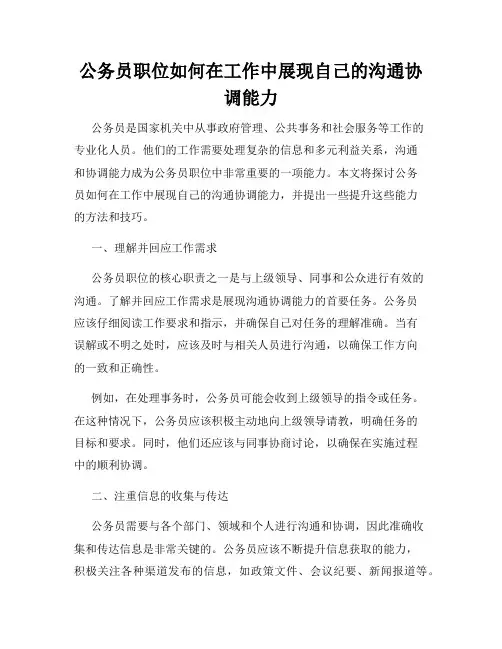 公务员职位如何在工作中展现自己的沟通协调能力

公务员是国家机关中从事政府管理、公共事务和社会服务等工作的专业化人员。他们的工作需要处理复杂的信息和多元利益关系，沟通和协调能力成为公务员职位中非常重要的一项能力。本文将探讨公务员如何在工作中展现自己的沟通协调能力，并提出一些提升这些能力的方法和技巧。

一、理解并回应工作需求

公务员职位的核心职责之一是与上级领导、同事和公众进行有效的沟通。了解并回应工作需求是展现沟通协调能力的首要任务。公务员应该仔细阅读工作要求和指示，并确保自己对任务的理解准确。当有误解或不明之处时，应该及时与相关人员进行沟通，以确保工作方向的一致和正确性。

例如，在处理事务时，公务员可能会收到上级领导的指令或任务。在这种情况下，公务员应该积极主动地向上级领导请教，明确任务的目标和要求。同时，他们还应该与同事协商讨论，以确保在实施过程中的顺利协调。

二、注重信息的收集与传达

公务员需要与各个部门、领域和个人进行沟通和协调，因此准确收集和传达信息是非常关键的。公务员应该不断提升信息获取的能力，积极关注各种渠道发布的信息，如政策文件、会议纪要、新闻报道等。